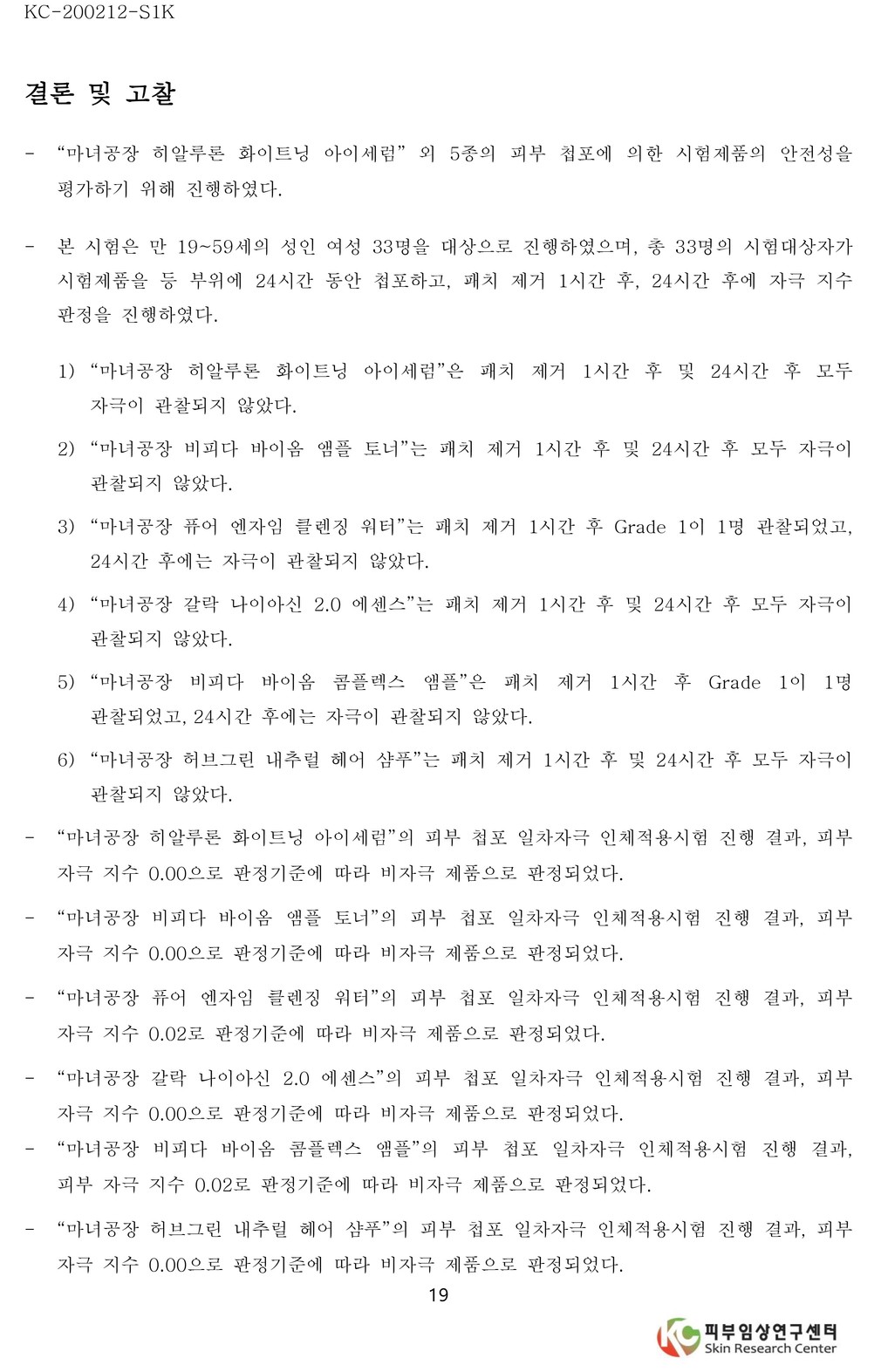 KC-200212-S1K

결론 및 고찰

- "마녀공장 히알루론 화이트닝 아이세럼" 외 5종의 피부 첩포에 의한 시험제품의 안전성을 평가하기 위해 진행하였다.

- 본 시험은 만 19~59세의 성인 여성 33명을 대상으로 진행하였으며, 총 33명의 시험대상자가 시험제품을 등 부위에 24시간 동안 첩포하고, 패치 제거 1시간 후, 24시간 후에 자극 지수 판정을 진행하였다.

1) "마녀공장 히알루론 화이트닝 아이세럼"은 패치 제거 1시간 후 및 24시간 후 모두 자극이 관찰되지 않았다.

2) "마녀공장 비피다 바이옴 앰플 토너"는 패치 제거 1시간 후 및 24시간 후 모두 자극이 관찰되지 않았다.

3) "마녀공장 퓨어 엔자임 클렌징 워터"는 패치 제거 1시간 후 Grade 1이 1명 관찰되었고, 24시간 후에는 자극이 관찰되지 않았다.

4) "마녀공장 갈락 나이아신 2.0 에센스"는 패치 제거 1시간 후 및 24시간 후 모두 자극이 관찰되지 않았다.

5) "마녀공장 비피다 바이옴 콤플렉스 앰플"은 패치 제거 1시간 후 Grade 1이 1명 관찰되었고, 24시간 후에는 자극이 관찰되지 않았다.

6) "마녀공장 허브그린 내추럴 헤어 샴푸"는 패치 제거 1시간 후 및 24시간 후 모두 자극이 관찰되지 않았다.

- "마녀공장 히알루론 화이트닝 아이세럼"의 피부 첩포 일차자극 인체적용시험 진행 결과, 피부 자극 지수 0.00으로 판정기준에 따라 비자극 제품으로 판정되었다.

- "마녀공장 비피다 바이옴 앰플 토너"의 피부 첩포 일차자극 인체적용시험 진행 결과, 피부 자극 지수 0.00으로 판정기준에 따라 비자극 제품으로 판정되었다.

- "마녀공장 퓨어 엔자임 클렌징 워터"의 피부 첩포 일차자극 인체적용시험 진행 결과, 피부 자극 지수 0.02로 판정기준에 따라 비자극 제품으로 판정되었다.

- "마녀공장 갈락 나이아신 2.0 에센스"의 피부 첩포 일차자극 인체적용시험 진행 결과, 피부 자극 지수 0.00으로 판정기준에 따라 비자극 제품으로 판정되었다.

- "마녀공장 비피다 바이옴 콤플렉스 앰플"의 피부 첩포 일차자극 인체적용시험 진행 결과, 피부 자극 지수 0.02로 판정기준에 따라 비자극 제품으로 판정되었다.

- "마녀공장 허브그린 내추럴 헤어 샴푸"의 피부 첩포 일차자극 인체적용시험 진행 결과, 피부 자극 지수 0.00으로 판정기준에 따라 비자극 제품으로 판정되었다.

19

KC 피부임상연구센터 Skin Research Center